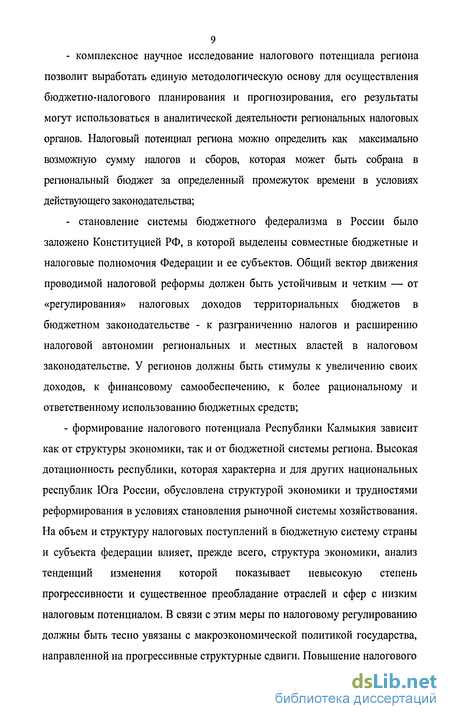 9

- комплексное научное исследование налогового потенциала региона позволит выработать единую методологическую основу для осуществления бюджетно-налогового планирования и прогнозирования, его результаты могут использоваться в аналитической деятельности региональных налоговых органов. Налоговый потенциал региона можно определить как максимально возможную сумму налогов и сборов, которая может быть собрана в региональный бюджет за определенный промежуток времени в условиях действующего законодательства;

- становление системы бюджетного федерализма в России было заложено Конституцией РФ, в которой выделены совместные бюджетные и налоговые полномочия Федерации и ее субъектов. Общий вектор движения проводимой налоговой реформы должен быть устойчивым и четким — от «регулирования» налоговых доходов территориальных бюджетов в бюджетном законодательстве - к разграничению налогов и расширению налоговой автономии региональных и местных властей в налоговом законодательстве. У регионов должны быть стимулы к увеличению своих доходов, к финансовому самообеспечению, к более рациональному и ответственному использованию бюджетных средств;

- формирование налогового потенциала Республики Калмыкия зависит как от структуры экономики, так и от бюджетной системы региона. Высокая дотационность республики, которая характерна и для других национальных республик Юга России, обусловлена структурой экономики и трудностями реформирования в условиях становления рыночной системы хозяйствования. На объем и структуру налоговых поступлений в бюджетную систему страны и субъекта федерации влияет, прежде всего, структура экономики, анализ тенденций изменения которой показывает невысокую степень прогрессивности и существенное преобладание отраслей и сфер с низким налоговым потенциалом. В связи с этим меры по налоговому регулированию должны быть тесно увязаны с макроэкономической политикой государства, направленной на прогрессивные структурные сдвиги. Повышение налогового

dsLib.net
библиотека диссертаций